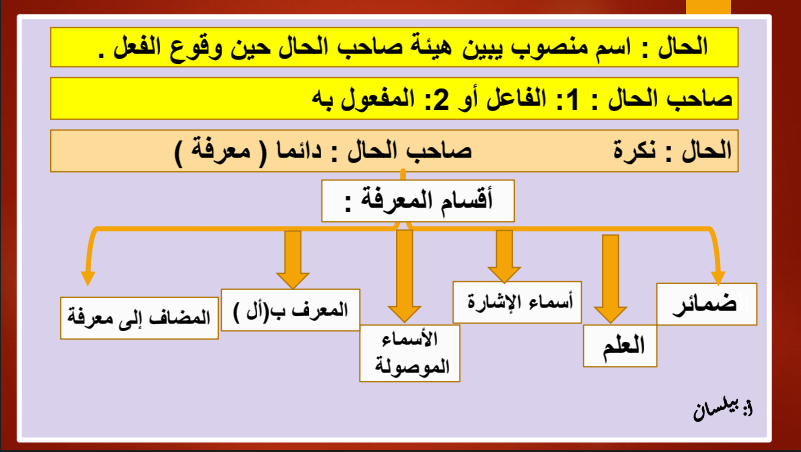 الحال : اسم منصوب يبين هيئة صاحب الحال حين وقوع الفعل .

صاحب الحال : 1: الفاعل أو 2: المفعول به

الحال : نكرة صاحب الحال : دائما ( معرفة )

أقسام المعرفة :

ضمائر

العلم

أسماء الإشارة

الأسماء الموصولة

المعرف ب(أل )

المضاف إلى معرفة

أ: بيلسان